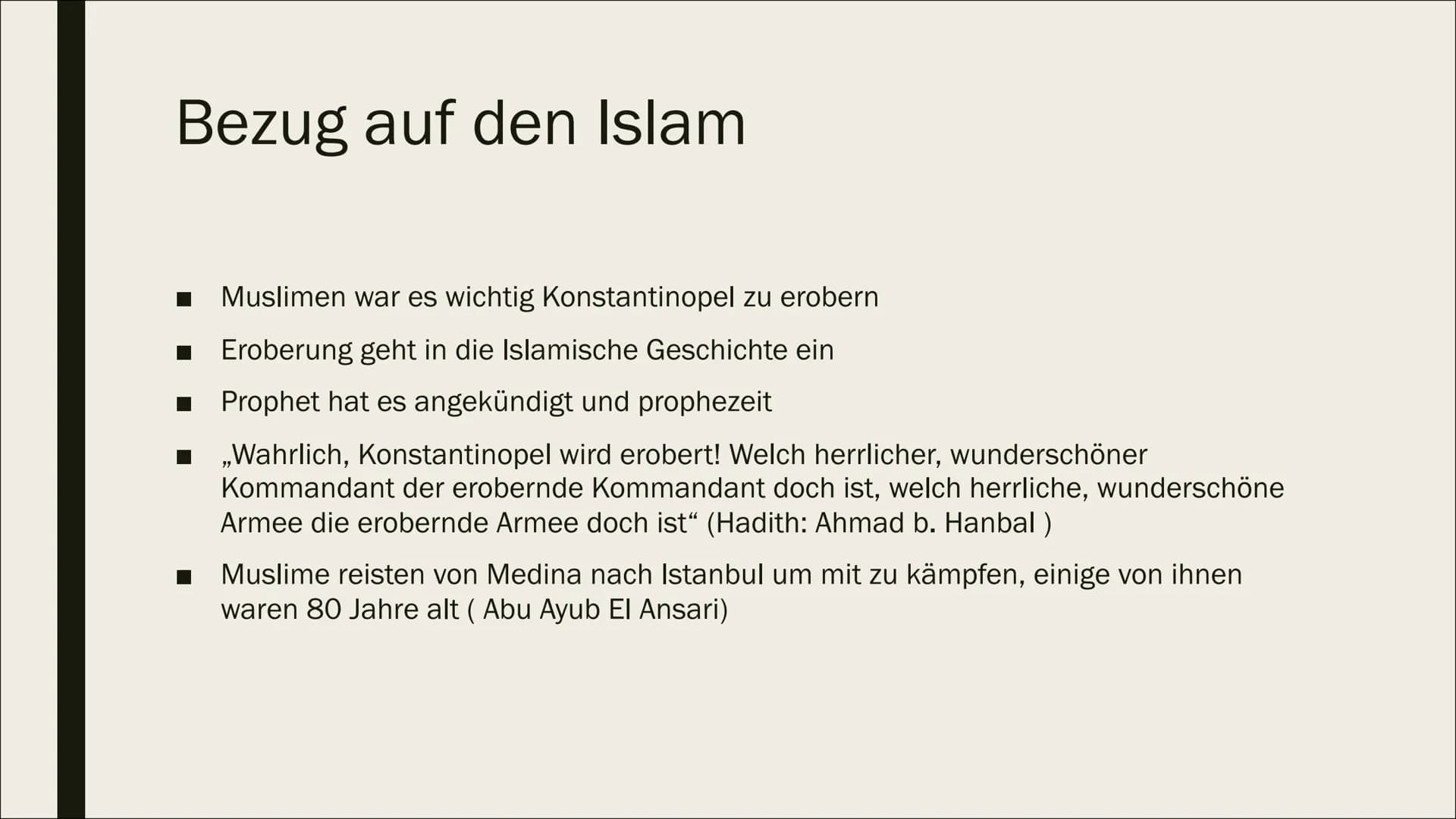 Bezug auf den Islam

■ Muslimen war es wichtig Konstantinopel zu erobern

■ Eroberung geht in die Islamische Geschichte ein

■ Prophet hat es angekündigt und prophezeit

■ „Wahrlich, Konstantinopel wird erobert! Welch herrlicher, wunderschöner Kommandant der erobernde Kommandant doch ist, welch herrliche, wunderschöne Armee die erobernde Armee doch ist“ (Hadith: Ahmad b. Hanbal )

■ Muslime reisten von Medina nach Istanbul um mit zu kämpfen, einige von ihnen waren 80 Jahre alt ( Abu Ayub El Ansari)